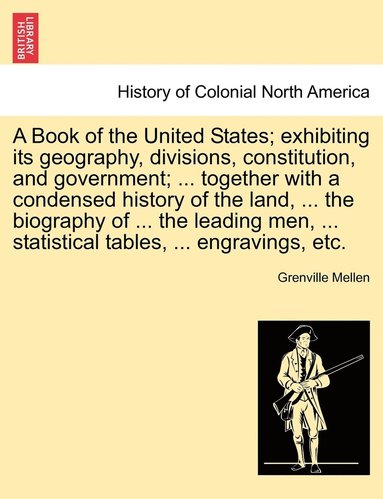 BRITISH LIBRARY

History of Colonial North America

A Book of the United States; exhibiting its geography, divisions, constitution, and government; ... together with a condensed history of the land, ... the biography of ... the leading men, ... statistical tables, ... engravings, etc.

Grenville Mellen